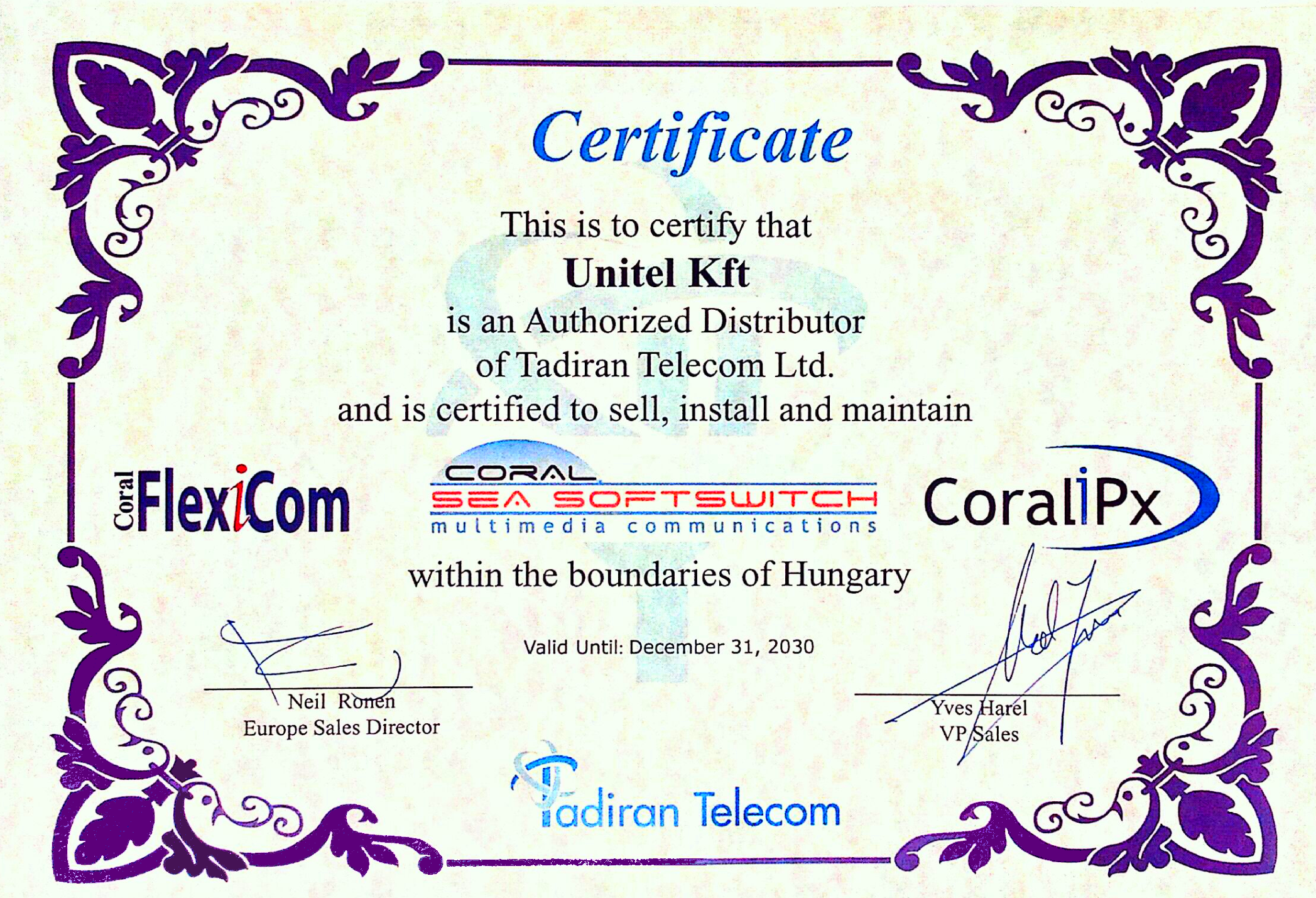 Certificate

This is to certify that

Unitel Kft

is an Authorized Distributor of Tadiran Telecom Ltd. and is certified to sell, install and maintain

Coral FlexiCom

CORAL SEA SOFTSWITCH multimedia communications

CoralIPx

within the boundaries of Hungary

Valid Until: December 31, 2030

Neil Ronen
Europe Sales Director

Yves Harel
VP Sales

Tadiran Telecom